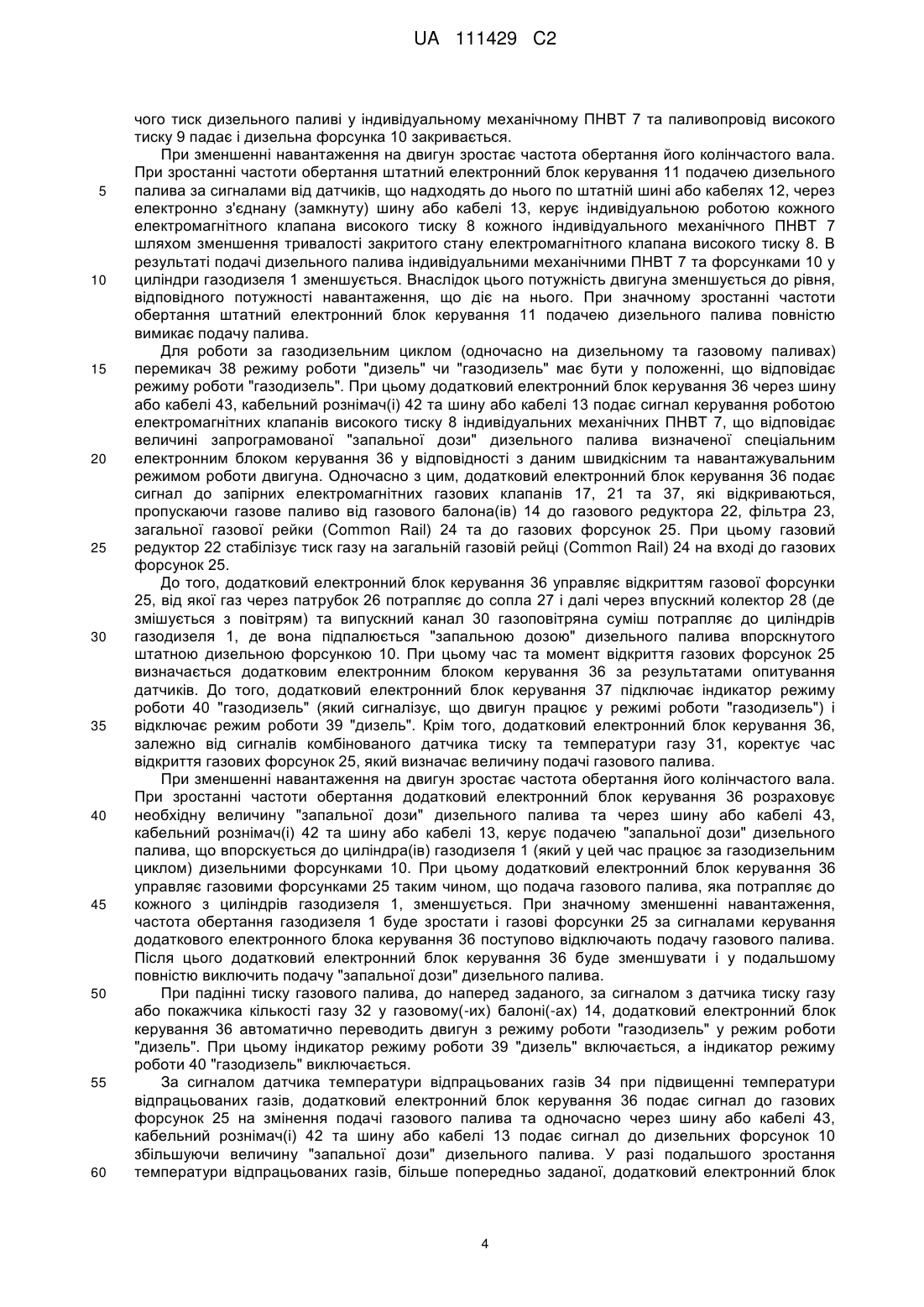 UA 111429 C2

чого тиск дизельного паливі у індивідуальному механічному ПНВТ 7 та паливопровід високого тиску 9 падає і дизельна форсунка 10 закривається.

При зменшенні навантаження на двигун зростає частота обертання його колінчастого вала. При зростанні частоти обертання штатний електронний блок керування 11 подачею дизельного
5 палива за сигналами від датчиків, що надходять до нього по штатній шині або кабелях 12, через електронно з'єднану (замкнуту) шину або кабелі 13, керує індивідуальною роботою кожного електромагнітного клапана високого тиску 8 кожного індивідуального механічного ПНВТ 7 шляхом зменшення тривалості закритого стану електромагнітного клапана високого тиску 8. В результаті подачі дизельного палива індивідуальними механічними ПНВТ 7 та форсунками 10 у
10 циліндри газодизеля 1 зменшується. Внаслідок цього потужність двигуна зменшується до рівня, відповідного потужності навантаження, що діє на нього. При значному зростанні частоти обертання штатний електронний блок керування 11 подачею дизельного палива повністю вимикає подачу палива.

Для роботи за газодизельним циклом (одночасно на дизельному та газовому паливах)
15 перемикач 38 режиму роботи "дизель" чи "газодизель" має бути у положенні, що відповідає режиму роботи "газодизель". При цьому додатковий електронний блок керування 36 через шину або кабелі 43, кабельний рознімач(і) 42 та шину або кабелі 13 подає сигнал керування роботою електромагнітних клапанів високого тиску 8 індивідуальних механічних ПНВТ 7, що відповідає величині запрограмованої "запальної дози" дизельного палива визначеної спеціальним
20 електронним блоком керування 36 у відповідності з даним швидкісним та навантажувальним режимом роботи двигуна. Одночасно з цим, додатковий електронний блок керування 36 подає сигнал до запірних електромагнітних газових клапанів 17, 21 та 37, які відкриваються, пропускаючи газове паливо від газового балона(ів) 14 до газового редуктора 22, фільтра 23, загальної газової рейки (Common Rail) 24 та до газових форсунок 25. При цьому газовий
25 редуктор 22 стабілізує тиск газу на загальній газовій рейці (Common Rail) 24 на вході до газових форсунок 25.

До того, додатковий електронний блок керування 36 управляє відкриттям газової форсунки 25, від якої газ через патрубок 26 потрапляє до сопла 27 і далі через впускний колектор 28 (де змішується з повітрям) та випускний канал 30 газоповітряна суміш потрапляє до циліндрів
30 газодизеля 1, де вона підпалюється "запальною дозою" дизельного палива впорскнутого штатною дизельною форсункою 10. При цьому час та момент відкриття газових форсунок 25 визначається додатковим електронним блоком керування 36 за результатами опитування датчиків. До того, додатковий електронний блок керування 37 підключає індикатор режиму роботи 40 "газодизель" (який сигналізує, що двигун працює у режимі роботи "газодизель") і
35 відключає режим роботи 39 "дизель". Крім того, додатковий електронний блок керування 36, залежно від сигналів комбінованого датчика тиску та температури газу 31, коректує час відкриття газових форсунок 25, який визначає величину подачі газового палива.

При зменшенні навантаження на двигун зростає частота обертання його колінчастого вала. При зростанні частоти обертання додатковий електронний блок керування 36 розраховує
40 необхідну величину "запальної дози" дизельного палива та через шину або кабелі 43, кабельний рознімач(і) 42 та шину або кабелі 13, керує подачею "запальної дози" дизельного палива, що впорскується до циліндра(ів) газодизеля 1 (який у цей час працює за газодизельним циклом) дизельними форсунками 10. При цьому додатковий електронний блок керування 36 управляє газовими форсунками 25 таким чином, що подача газового палива, яка потрапляє до
45 кожного з циліндрів газодизеля 1, зменшується. При значному зменшенні навантаження, частота обертання газодизеля 1 буде зростати і газові форсунки 25 за сигналами керування додаткового електронного блока керування 36 поступово відключають подачу газового палива. Після цього додатковий електронний блок керування 36 буде зменшувати і у подальшому повністю виключить подачу "запальної дози" дизельного палива.
50 При падінні тиску газового палива, до наперед заданого, за сигналом з датчика тиску газу або покажчика кількості газу 32 у газовому(-их) балоні(-ах) 14, додатковий електронний блок керування 36 автоматично переводить двигун з режиму роботи "газодизель" у режим роботи "дизель". При цьому індикатор режиму роботи 39 "дизель" включається, а індикатор режиму роботи 40 "газодизель" виключається.
55 За сигналом датчика температури відпрацьованих газів 34 при підвищенні температури відпрацьованих газів, додатковий електронний блок керування 36 подає сигнал до газових форсунок 25 на змінення подачі газового палива та одночасно через шину або кабелі 43, кабельний рознімач(і) 42 та шину або кабелі 13 подає сигнал до дизельних форсунок 10 збільшуючи величину "запальної дози" дизельного палива. У разі подальшого зростання
60 температури відпрацьованих газів, більше попередньо заданої, додатковий електронний блок

4